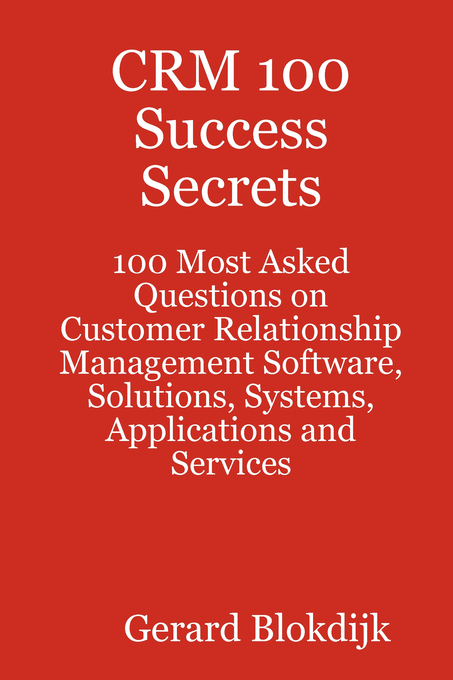 CRM 100 Success Secrets

100 Most Asked Questions on Customer Relationship Management Software, Solutions, Systems, Applications and Services

Gerard Blokdijk